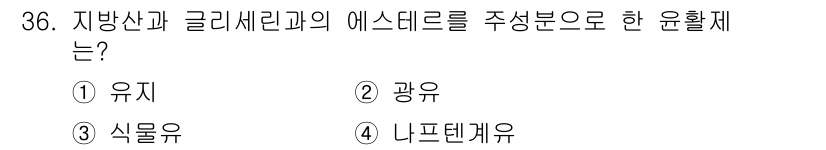 36. 지방산과 글리세린과의 에스테르를 주성분으로 한 윤활제는?

① 유지　　② 광유

③ 식물유　　④ 나프텐계유